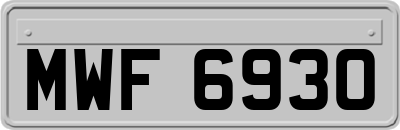 MWF 6930